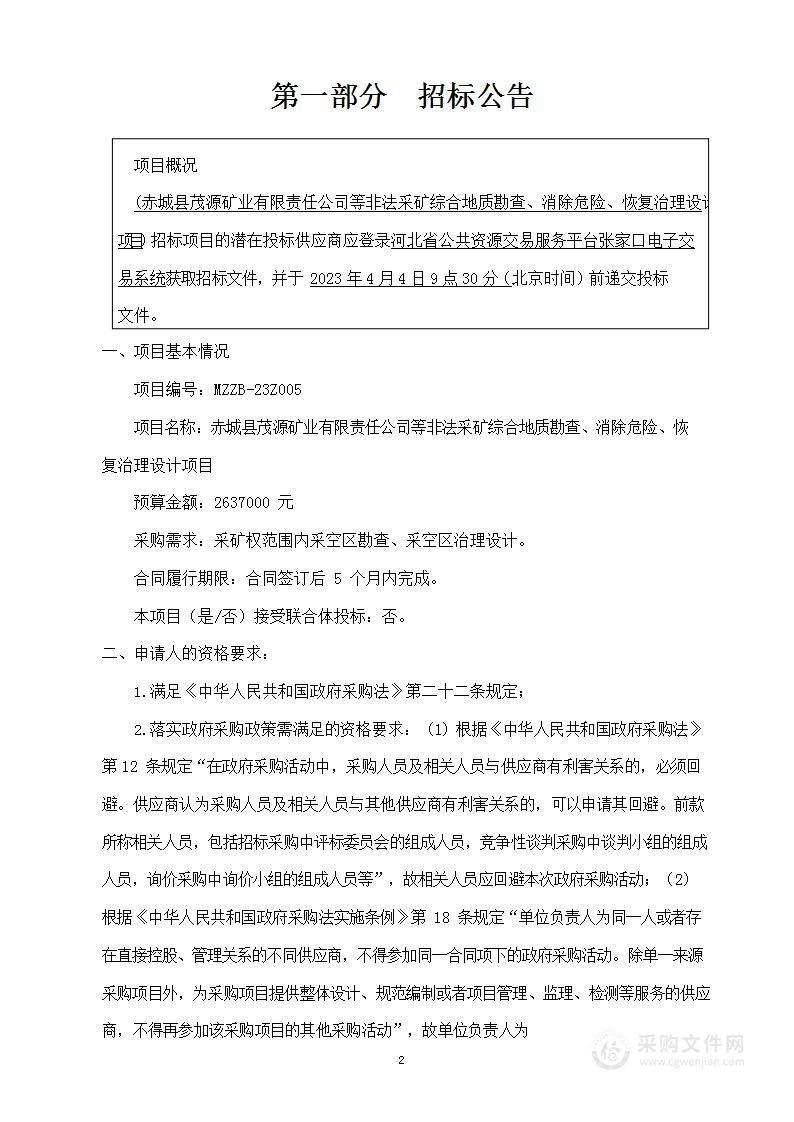 第一部分 招标公告

项目概况

（赤城县茂源矿业有限责任公司等非法采矿综合地质勘查、消除危险、恢复治理设计项目）招标项目的潜在投标供应商应登录河北省公共资源交易服务平台张家口电子交易系统获取招标文件，并于 2023 年 4 月 4 日 9 点 30 分（北京时间）前递交投标文件。

一、项目基本情况

项目编号：MZZB-23Z005

项目名称：赤城县茂源矿业有限责任公司等非法采矿综合地质勘查、消除危险、恢复治理设计项目

预算金额：2637000 元

采购需求：采矿权范围内采空区勘查、采空区治理设计。

合同履行期限：合同签订后 5 个月内完成。

本项目（是/否）接受联合体投标：否。

二、申请人的资格要求：

1.满足《中华人民共和国政府采购法》第二十二条规定；

2.落实政府采购政策需满足的资格要求：（1）根据《中华人民共和国政府采购法》第 12 条规定“在政府采购活动中，采购人员及相关人员与供应商有利害关系的，必须回避。供应商认为采购人员及相关人员与其他供应商有利害关系的，可以申请其回避。前款所称相关人员，包括招标采购中评标委员会的组成人员，竞争性谈判采购中谈判小组的组成人员，询价采购中询价小组的组成人员等”，故相关人员应回避本次政府采购活动；（2）根据《中华人民共和国政府采购法实施条例》第 18 条规定“单位负责人为同一人或者存在直接控股、管理关系的不同供应商，不得参加同一合同项下的政府采购活动。除单一来源采购项目外，为采购项目提供整体设计、规范编制或者项目管理、监理、检测等服务的供应商，不得再参加该采购项目的其他采购活动”，故单位负责人为

2

采购文件网
www.cgwenjian.com